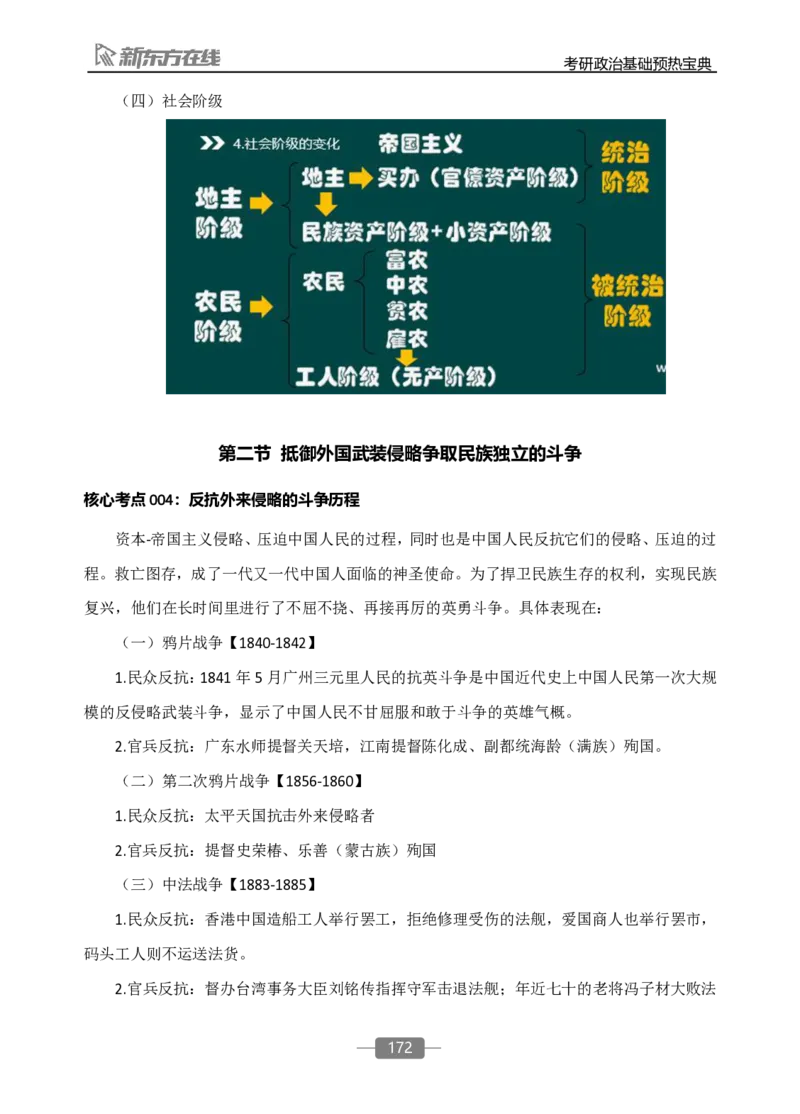 新东方在线

考研政治基础预热宝典

（四）社会阶级

4.社会阶级的变化

帝国主义

地主阶级

地主

买办（官僚资产阶级）

统治阶级

民族资产阶级+小资产阶级

农民阶级

农民

富农

中农

贫农

雇农

被统治阶级

工人阶级（无产阶级）

第二节 抵御外国武装侵略争取民族独立的斗争

核心考点 004：反抗外来侵略的斗争历程

资本-帝国主义侵略、压迫中国人民的过程，同时也是中国人民反抗它们的侵略、压迫的过程。救亡图存，成了一代又一代中国人面临的神圣使命。为了捍卫民族生存的权利，实现民族复兴，他们在长时间里进行了不屈不挠、再接再厉的英勇斗争。具体表现在：

（一）鸦片战争【1840-1842】

1.民众反抗：1841 年 5 月广州三元里人民的抗英斗争是中国近代史上中国人民第一次大规模的反侵略武装斗争，显示了中国人民不甘屈服和敢于斗争的英雄气概。

2.官兵反抗：广东水师提督关天培，江南提督陈化成、副都统海龄（满族）殉国。

（二）第二次鸦片战争【1856-1860】

1.民众反抗：太平天国抗击外来侵略者

2.官兵反抗：提督史荣椿、乐善（蒙古族）殉国

（三）中法战争【1883-1885】

1.民众反抗：香港中国造船工人举行罢工，拒绝修理受伤的法舰，爱国商人也举行罢市，码头工人则不运送法货。

2.官兵反抗：督办台湾事务大臣刘铭传指挥守军击退法舰；年近七十的老将冯子材大败法

172